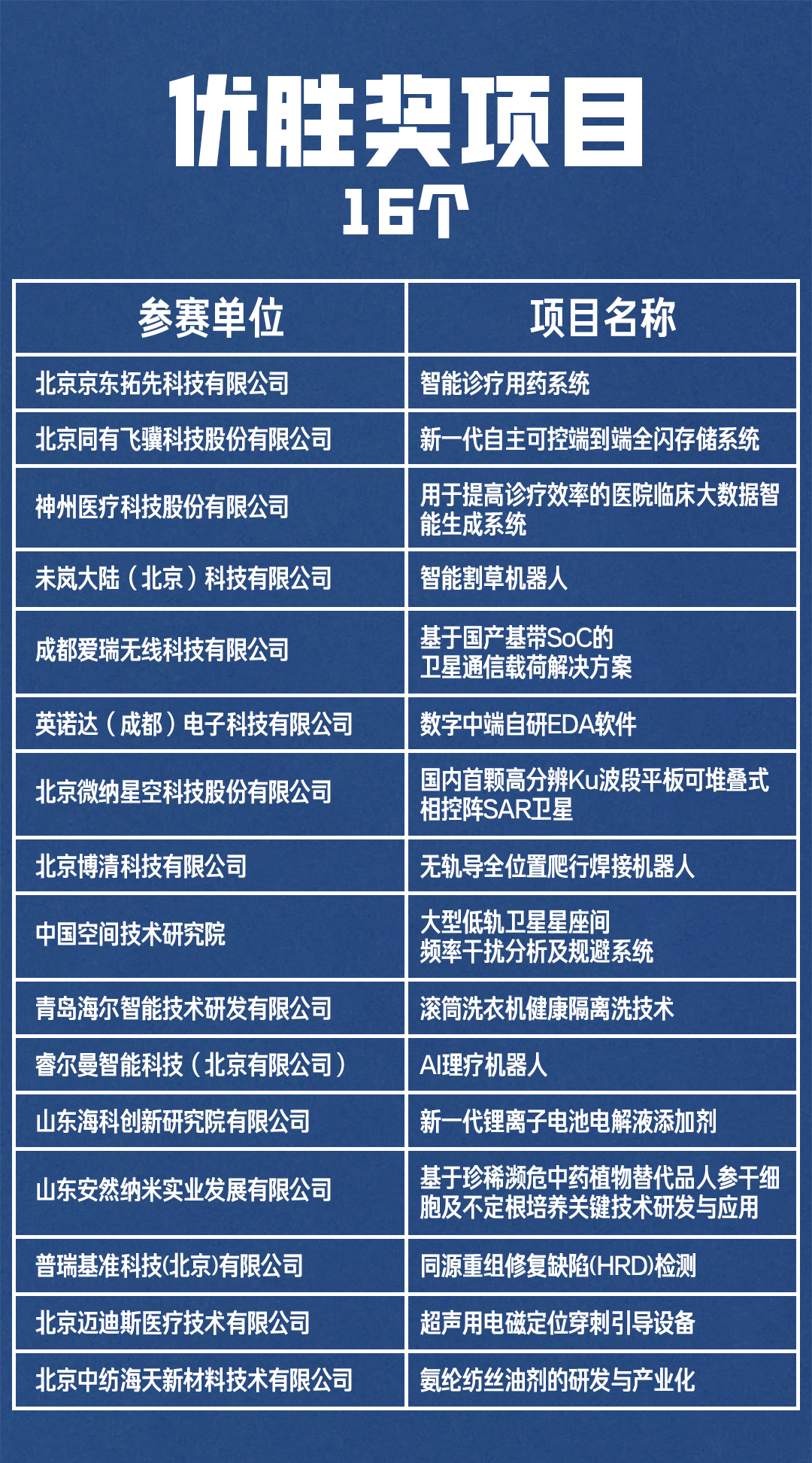 优胜奖项目
16个

| 参赛单位 | 项目名称 |
|---|---|
| 北京京东拓先科技有限公司 | 智能诊疗用药系统 |
| 北京同有飞骥科技股份有限公司 | 新一代自主可控端到端全闪存储系统 |
| 神州医疗科技股份有限公司 | 用于提高诊疗效率的医院临床大数据智能生成系统 |
| 未岚大陆（北京）科技有限公司 | 智能割草机器人 |
| 成都爱瑞无线科技有限公司 | 基于国产基带SoC的卫星通信载荷解决方案 |
| 英诺达（成都）电子科技有限公司 | 数字中端自研EDA软件 |
| 北京微纳星空科技股份有限公司 | 国内首颗高分辨Ku波段平板可堆叠式相控阵SAR卫星 |
| 北京博清科技有限公司 | 无轨导全位置爬行焊接机器人 |
| 中国空间技术研究院 | 大型低轨卫星星座间频率干扰分析及规避系统 |
| 青岛海尔智能技术研发有限公司 | 滚筒洗衣机健康隔离洗技术 |
| 睿尔曼智能科技（北京有限公司） | AI理疗机器人 |
| 山东海科创新研究院有限公司 | 新一代锂离子电池电解液添加剂 |
| 山东安然纳米实业发展有限公司 | 基于珍稀濒危中药植物替代品人参干细胞及不定根培养关键技术研发与应用 |
| 普瑞基准科技(北京)有限公司 | 同源重组修复缺陷(HRD)检测 |
| 北京迈迪斯医疗技术有限公司 | 超声用电磁定位穿刺引导设备 |
| 北京中纺海天新材料技术有限公司 | 氨纶纺丝油剂的研发与产业化 |